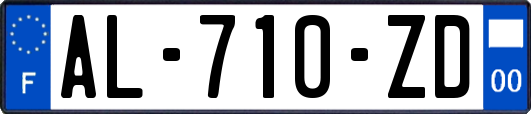 F

AL-710-ZD

00